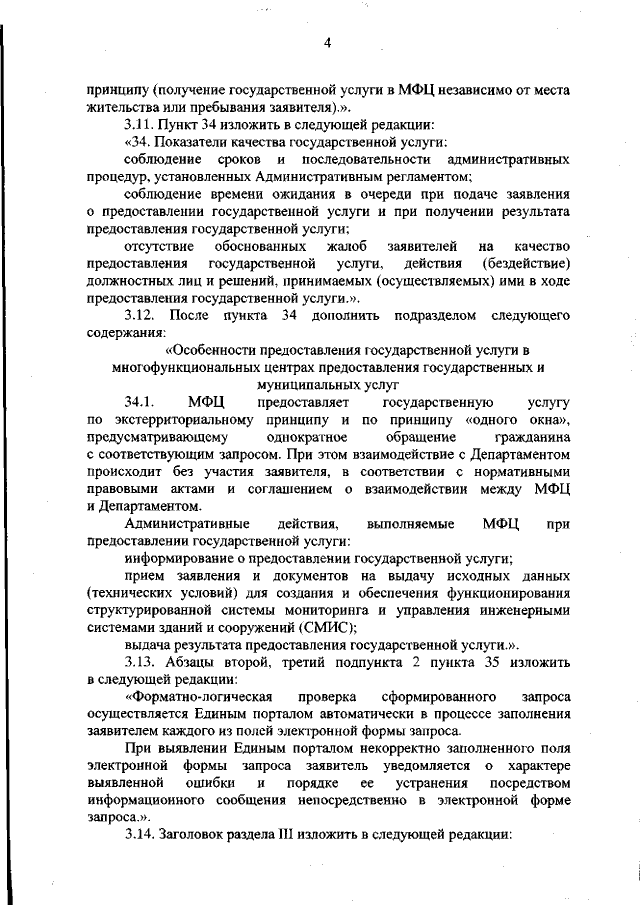 4

принципу (получение государственной услуги в МФЦ независимо от места жительства или пребывания заявителя).».

3.11. Пункт 34 изложить в следующей редакции:

«34. Показатели качества государственной услуги:

соблюдение сроков и последовательности административных процедур, установленных Административным регламентом;

соблюдение времени ожидания в очереди при подаче заявления о предоставлении государственной услуги и при получении результата предоставления государственной услуги;

отсутствие обоснованных жалоб заявителей на качество предоставления государственной услуги, действия (бездействие) должностных лиц и решений, принимаемых (осуществляемых) ими в ходе предоставления государственной услуги.».

3.12. После пункта 34 дополнить подразделом следующего содержания:

«Особенности предоставления государственной услуги в многофункциональных центрах предоставления государственных и муниципальных услуг

34.1. МФЦ предоставляет государственную услугу по экстерриториальному принципу и по принципу «одного окна», предусматривающему однократное обращение гражданина с соответствующим запросом. При этом взаимодействие с Департаментом происходит без участия заявителя, в соответствии с нормативными правовыми актами и соглашением о взаимодействии между МФЦ и Департаментом.

Административные действия, выполняемые МФЦ при предоставлении государственной услуги:

информирование о предоставлении государственной услуги;

прием заявления и документов на выдачу исходных данных (технических условий) для создания и обеспечения функционирования структурированной системы мониторинга и управления инженерными системами зданий и сооружений (СМИС);

выдача результата предоставления государственной услуги.».

3.13. Абзацы второй, третий подпункта 2 пункта 35 изложить в следующей редакции:

«Форматно-логическая проверка сформированного запроса осуществляется Единым порталом автоматически в процессе заполнения заявителем каждого из полей электронной формы запроса.

При выявлении Единым порталом некорректно заполненного поля электронной формы запроса заявитель уведомляется о характере выявленной ошибки и порядке ее устранения посредством информационного сообщения непосредственно в электронной форме запроса.».

3.14. Заголовок раздела III изложить в следующей редакции: